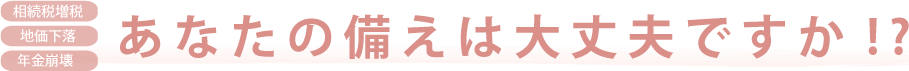 相続税増税
地価下落
年金崩壊

あなたの備えは大丈夫ですか!?